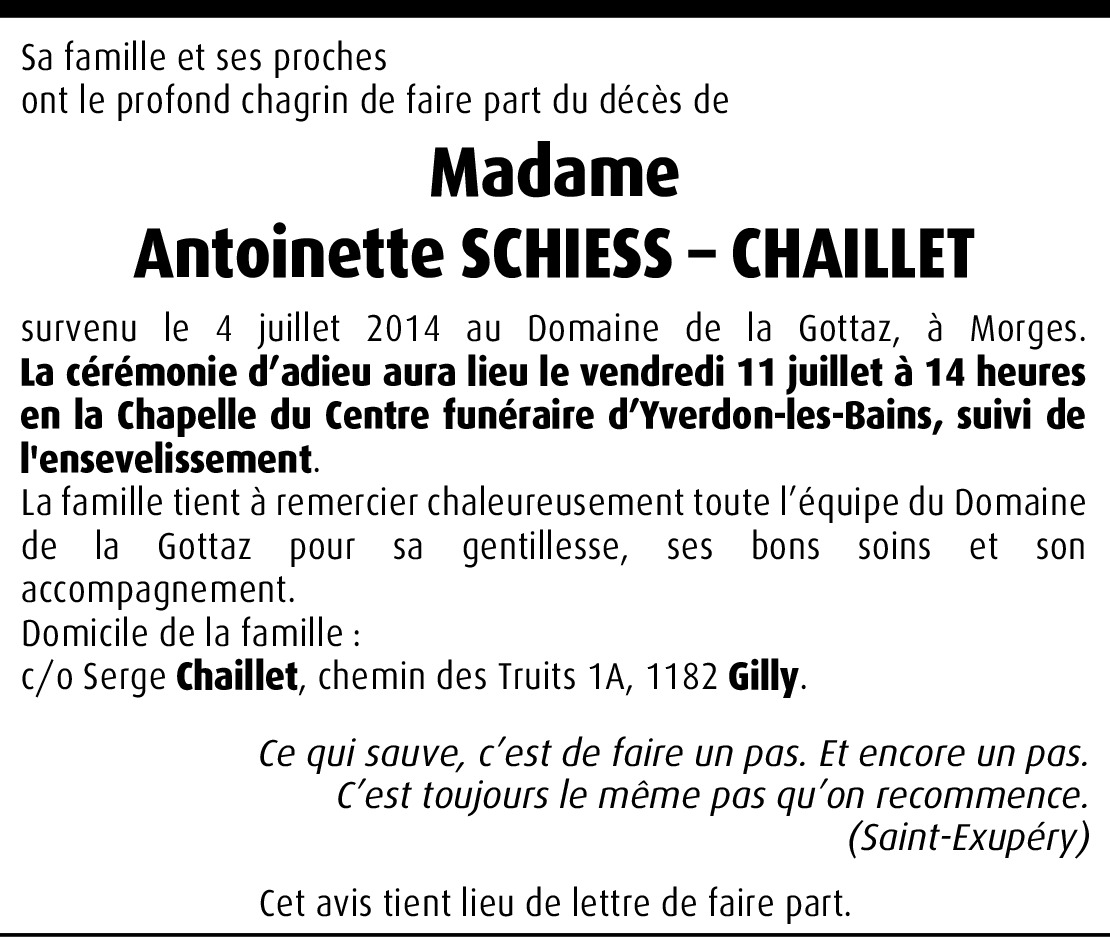 Sa famille et ses proches
ont le profond chagrin de faire part du décès de

Madame
Antoinette SCHIESS – CHAILLET

survenu le 4 juillet 2014 au Domaine de la Gottaz, à Morges.
La cérémonie d'adieu aura lieu le vendredi 11 juillet à 14 heures en la Chapelle du Centre funéraire d'Yverdon-les-Bains, suivi de l'ensevelissement.
La famille tient à remercier chaleureusement toute l'équipe du Domaine de la Gottaz pour sa gentillesse, ses bons soins et son accompagnement.
Domicile de la famille :
c/o Serge Chaillet, chemin des Truits 1A, 1182 Gilly.

Ce qui sauve, c'est de faire un pas. Et encore un pas.
C'est toujours le même pas qu'on recommence.
(Saint-Exupéry)

Cet avis tient lieu de lettre de faire part.